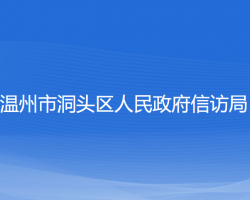 温州市洞头区人民政府信访局